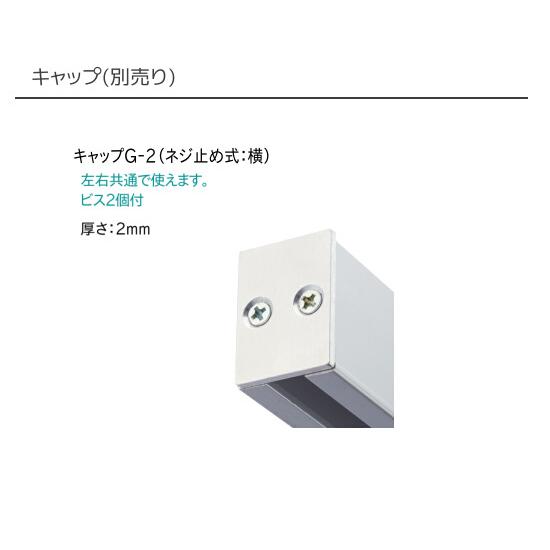 キャップ(別売り)

キャップG-2(ネジ止め式:横)
左右共通で使えます。
ビス2個付

厚さ:2mm